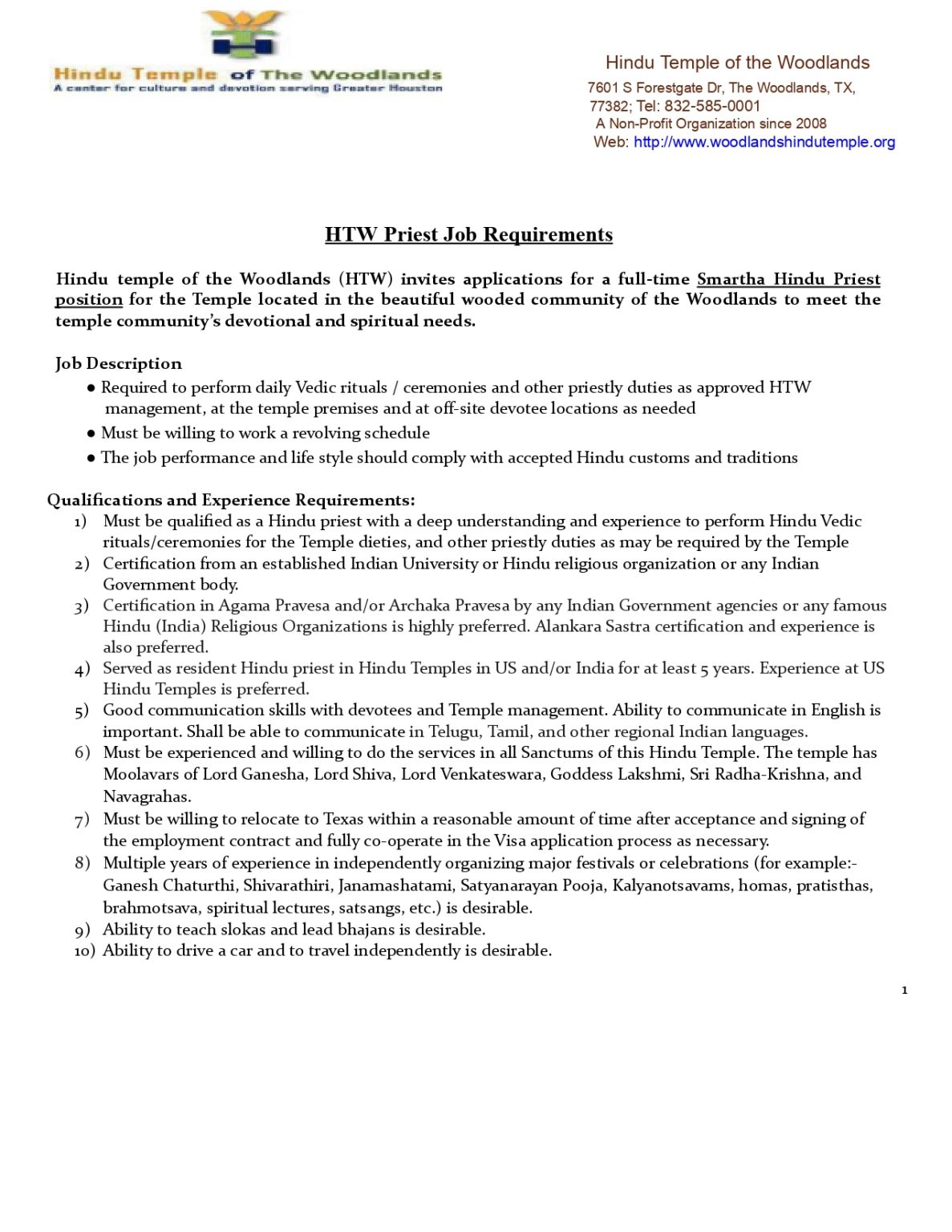 Hindu Temple of The Woodlands
A center for culture and devotion serving Greater Houston

Hindu Temple of the Woodlands
7601 S Forestgate Dr, The Woodlands, TX, 77382; Tel: 832-585-0001
A Non-Profit Organization since 2008
Web: http://www.woodlandshindutemple.org

HTW Priest Job Requirements

Hindu temple of the Woodlands (HTW) invites applications for a full-time Smartha Hindu Priest position for the Temple located in the beautiful wooded community of the Woodlands to meet the temple community's devotional and spiritual needs.

Job Description
● Required to perform daily Vedic rituals / ceremonies and other priestly duties as approved HTW management, at the temple premises and at off-site devotee locations as needed
● Must be willing to work a revolving schedule
● The job performance and life style should comply with accepted Hindu customs and traditions

Qualifications and Experience Requirements:
1) Must be qualified as a Hindu priest with a deep understanding and experience to perform Hindu Vedic rituals/ceremonies for the Temple dieties, and other priestly duties as may be required by the Temple
2) Certification from an established Indian University or Hindu religious organization or any Indian Government body.
3) Certification in Agama Pravesa and/or Archaka Pravesa by any Indian Government agencies or any famous Hindu (India) Religious Organizations is highly preferred. Alankara Sastra certification and experience is also preferred.
4) Served as resident Hindu priest in Hindu Temples in US and/or India for at least 5 years. Experience at US Hindu Temples is preferred.
5) Good communication skills with devotees and Temple management. Ability to communicate in English is important. Shall be able to communicate in Telugu, Tamil, and other regional Indian languages.
6) Must be experienced and willing to do the services in all Sanctums of this Hindu Temple. The temple has Moolavars of Lord Ganesha, Lord Shiva, Lord Venkateswara, Goddess Lakshmi, Sri Radha-Krishna, and Navagrahas.
7) Must be willing to relocate to Texas within a reasonable amount of time after acceptance and signing of the employment contract and fully co-operate in the Visa application process as necessary.
8) Multiple years of experience in independently organizing major festivals or celebrations (for example:- Ganesh Chaturthi, Shivarathiri, Janamashatami, Satyanarayan Pooja, Kalyanotsavams, homas, pratisthas, brahmotsava, spiritual lectures, satsangs, etc.) is desirable.
9) Ability to teach slokas and lead bhajans is desirable.
10) Ability to drive a car and to travel independently is desirable.

1